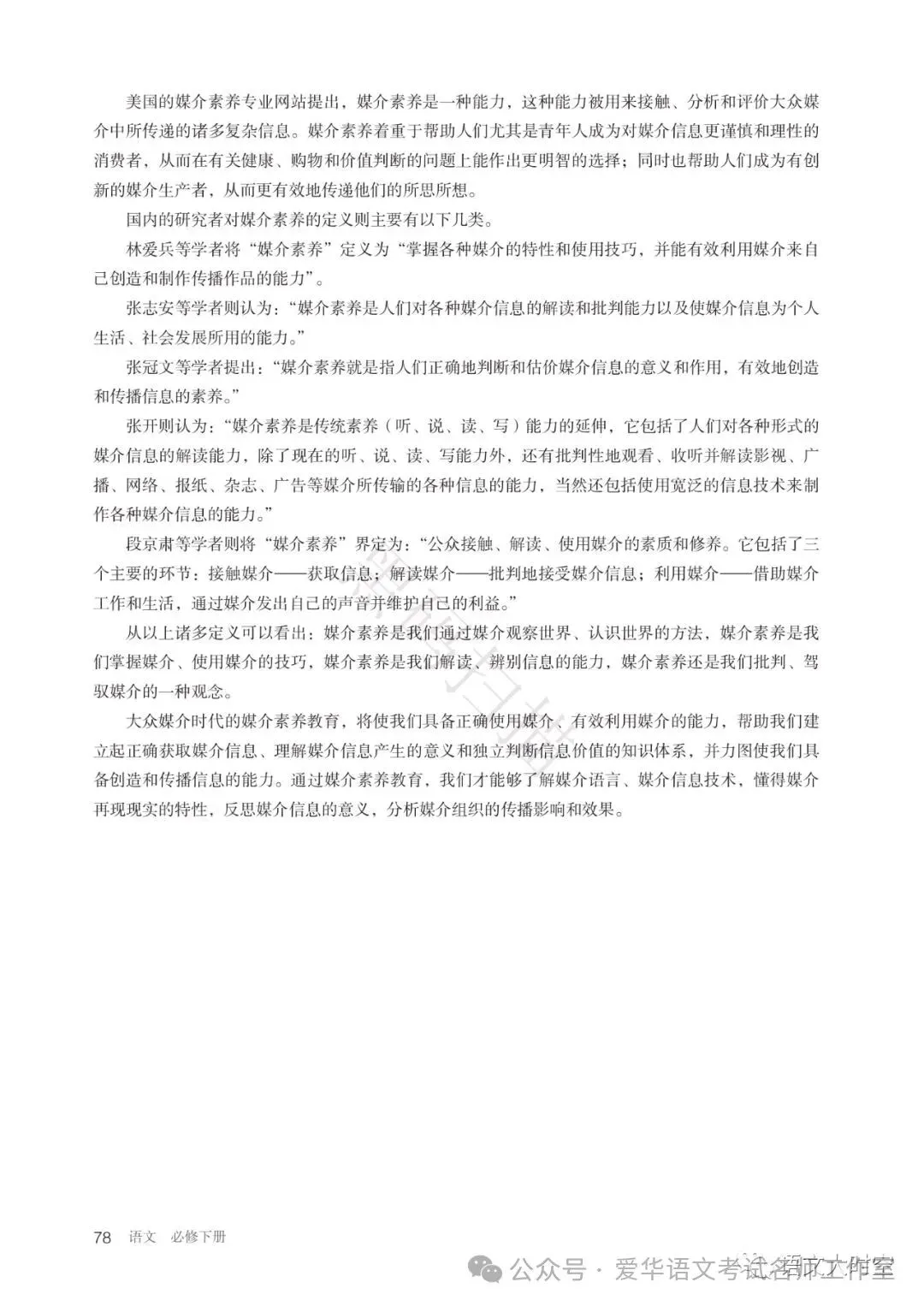 美国的媒介素养专业网站提出，媒介素养是一种能力，这种能力被用来接触、分析和评价大众媒介中所传递的诸多复杂信息。媒介素养着重于帮助人们尤其是青年人成为对媒介信息更谨慎和理性的消费者，从而在有关健康、购物和价值判断的问题上能作出更明智的选择；同时也帮助人们成为有创新的媒介生产者，从而更有效地传递他们的所思所想。

国内的研究者对媒介素养的定义则主要有以下几类。

林爱兵等学者将“媒介素养”定义为“掌握各种媒介的特性和使用技巧，并能有效利用媒介来自己创造和制作传播作品的能力”。

张志安等学者则认为：“媒介素养是人们对各种媒介信息的解读和批判能力以及使媒介信息为个人生活、社会发展所用的能力。”

张冠文等学者提出：“媒介素养就是指人们正确地判断和估价媒介信息的意义和作用，有效地创造和传播信息的素养。”

张开则认为：“媒介素养是传统素养（听、说、读、写）能力的延伸，它包括了人们对各种形式的媒介信息的解读能力，除了现在的听、说、读、写能力外，还有批判性地观看、收听并解读影视、广播、网络、报纸、杂志、广告等媒介所传输的各种信息的能力，当然还包括使用宽泛的信息技术来制作各种媒介信息的能力。”

段京肃等学者则将“媒介素养”界定为：“公众接触、解读、使用媒介的素质和修养。它包括了三个主要的环节：接触媒介——获取信息；解读媒介——批判地接受媒介信息；利用媒介——借助媒介工作和生活，通过媒介发出自己的声音并维护自己的利益。”

从以上诸多定义可以看出：媒介素养是我们通过媒介观察世界、认识世界的方法，媒介素养是我们掌握媒介、使用媒介的技巧，媒介素养是我们解读、辨别信息的能力，媒介素养还是我们批判、驾驭媒介的一种观念。

大众媒介时代的媒介素养教育，将使我们具备正确使用媒介、有效利用媒介的能力，帮助我们建立起正确获取媒介信息、理解媒介信息产生的意义和独立判断信息价值的知识体系，并力图使我们具备创造和传播信息的能力。通过媒介素养教育，我们才能够了解媒介语言、媒介信息技术，懂得媒介再现现实的特性，反思媒介信息的意义，分析媒介组织的传播影响和效果。

78 语文 必修下册

公众号 · 爱华语文考试名师工作室